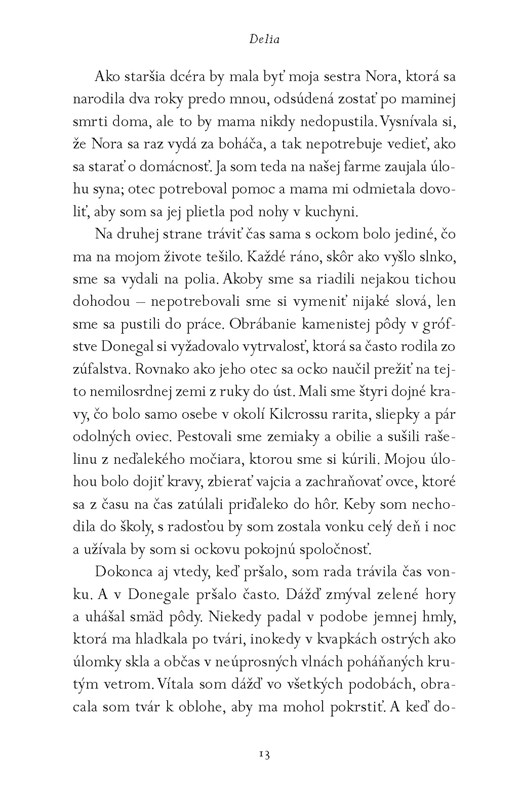 Delia

Ako staršia dcéra by mala byť moja sestra Nora, ktorá sa narodila dva roky predo mnou, odsúdená zostať po maminej smrti doma, ale to by mama nikdy nedopustila. Vysnívala si, že Nora sa raz vydá za boháča, a tak nepotrebuje vedieť, ako sa starať o domácnosť. Ja som teda na našej farme zaujala úlohu syna; otec potreboval pomoc a mama mi odmietala dovoliť, aby som sa jej plietla pod nohy v kuchyni.

Na druhej strane tráviť čas sama s ockom bolo jediné, čo ma na mojom živote tešilo. Každé ráno, skôr ako vyšlo slnko, sme sa vydali na polia. Akoby sme sa riadili nejakou tichou dohodou – nepotrebovali sme si vymeniť nijaké slová, len sme sa pustili do práce. Obrábanie kamenistej pôdy v grófstve Donegal si vyžadovalo vytrvalosť, ktorá sa často rodila zo zúfalstva. Rovnako ako jeho otec sa ocko naučil prežiť na tejto nemilosrdnej zemi z ruky do úst. Mali sme štyri dojné kravy, čo bolo samo osebe v okolí Kilcrossu rarita, sliepky a pár odolných oviec. Pestovali sme zemiaky a obilie a sušili rašelinu z neďalekého močiara, ktorou sme si kúrili. Mojou úlohou bolo dojiť kravy, zbierať vajcia a zachraňovať ovce, ktoré sa z času na čas zatúlali priďaleko do hôr. Keby som nechodila do školy, s radosťou by som zostala vonku celý deň i noc a užívala by som si ockovu pokojnú spoločnosť.

Dokonca aj vtedy, keď pršalo, som rada trávila čas vonku. A v Donegale pršalo často. Dážď zmýval zelené hory a uhášal smäd pôdy. Niekedy padal v podobe jemnej hmly, ktorá ma hladkala po tvári, inokedy v kvapkách ostrých ako úlomky skla a občas v neúprosných vlnách poháňaných krutým vetrom. Vítala som dážď vo všetkých podobách, obracala som tvár k oblohe, aby ma mohol pokrstiť. A keď do-

13